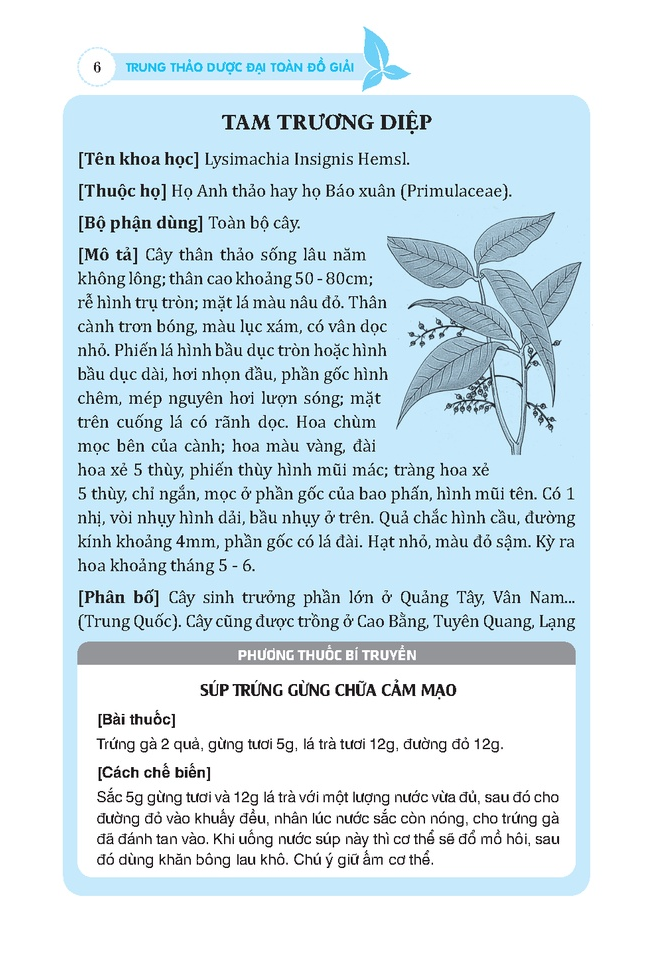 6 TRUNG THẢO DƯỢC ĐẠI TOÀN ĐỒ GIẢI

TAM TRƯƠNG DIỆP

[Tên khoa học] Lysimachia Insignis Hemsl.

[Thuộc họ] Họ Anh thảo hay họ Báo xuân (Primulaceae).

[Bộ phận dùng] Toàn bộ cây.

[Mô tả] Cây thân thảo sống lâu năm không lông; thân cao khoảng 50 - 80cm; rễ hình trụ tròn; mặt lá màu nâu đỏ. Thân cành trơn bóng, màu lục xám, có vân dọc nhỏ. Phiến lá hình bầu dục tròn hoặc hình bầu dục dài, hơi nhọn đầu, phần gốc hình chêm, mép nguyên hơi lượn sóng; mặt trên cuống lá có rãnh dọc. Hoa chùm mọc bên của cành; hoa màu vàng, đài hoa xẻ 5 thùy, phiến thùy hình mũi mác; tràng hoa xẻ 5 thùy, chỉ ngắn, mọc ở phần gốc của bao phấn, hình mũi tên. Có 1 nhị, vòi nhụy hình dải, bầu nhụy ở trên. Quả chắc hình cầu, đường kính khoảng 4mm, phần gốc có lá đài. Hạt nhỏ, màu đỏ sậm. Kỳ ra hoa khoảng tháng 5 - 6.

[Phân bố] Cây sinh trưởng phần lớn ở Quảng Tây, Vân Nam... (Trung Quốc). Cây cũng được trồng ở Cao Bằng, Tuyên Quang, Lạng

PHƯƠNG THUỐC BÍ TRUYỀN

SÚP TRỨNG GỪNG CHỮA CẢM MẠO

[Bài thuốc]

Trứng gà 2 quả, gừng tươi 5g, lá trà tươi 12g, đường đỏ 12g.

[Cách chế biến]

Sắc 5g gừng tươi và 12g lá trà với một lượng nước vừa đủ, sau đó cho đường đỏ vào khuấy đều, nhân lúc nước sắc còn nóng, cho trứng gà đã đánh tan vào. Khi uống nước súp này thì cơ thể sẽ đổ mồ hôi, sau đó dùng khăn bông lau khô. Chú ý giữ ấm cơ thể.